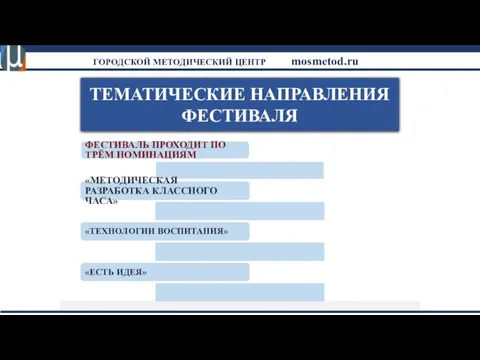 ГОРОДСКОЙ МЕТОДИЧЕСКИЙ ЦЕНТР mosmetod.ru

ТЕМАТИЧЕСКИЕ НАПРАВЛЕНИЯ ФЕСТИВАЛЯ

ФЕСТИВАЛЬ ПРОХОДИТ ПО ТРЁМ НОМИНАЦИЯМ

«МЕТОДИЧЕСКАЯ РАЗРАБОТКА КЛАССНОГО ЧАСА»

«ТЕХНОЛОГИИ ВОСПИТАНИЯ»

«ЕСТЬ ИДЕЯ»